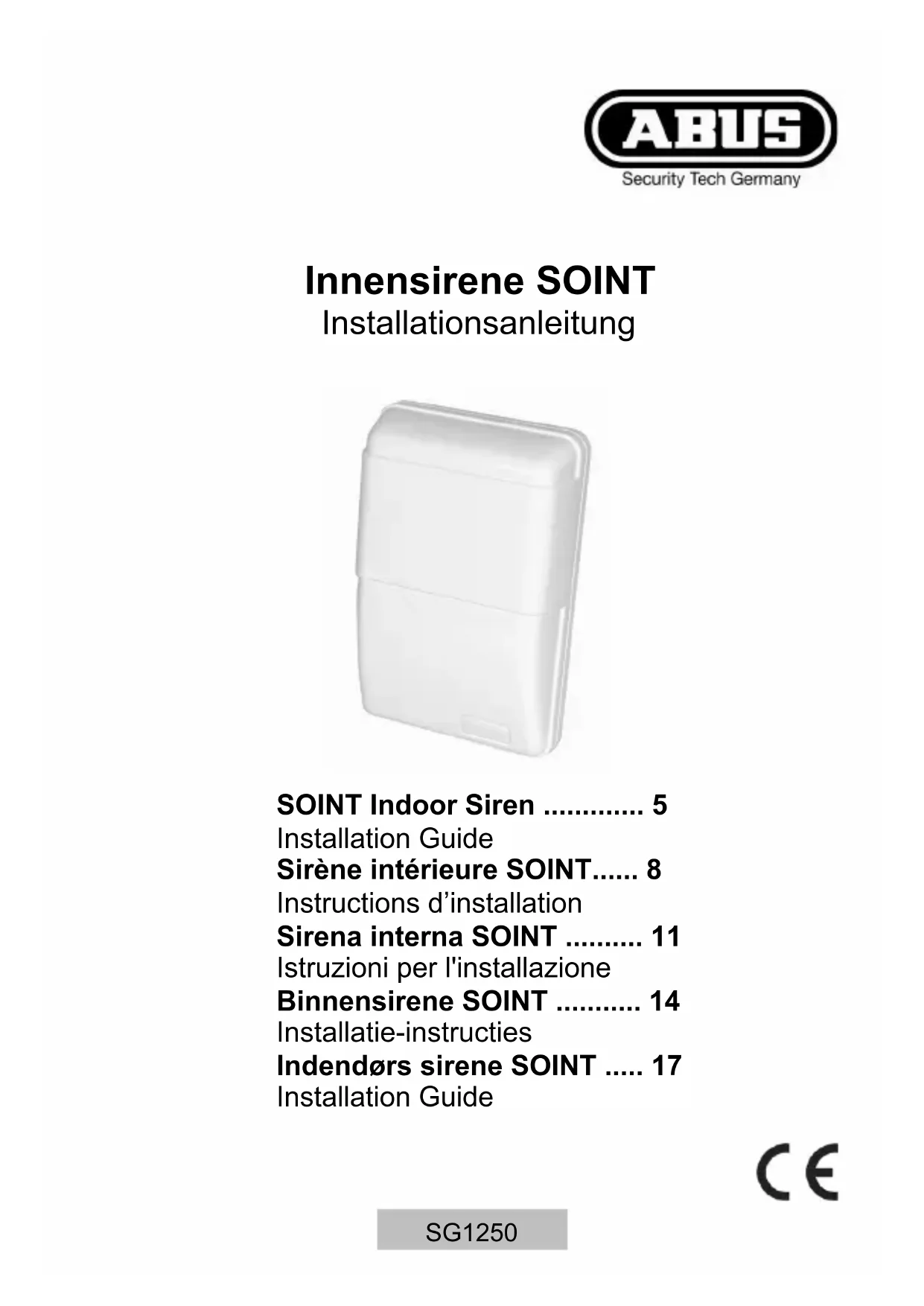 ABUS
Security Tech Germany

Innensirene SOINT
Installationsanleitung

SOINT Indoor Siren 5
Installation Guide
Sirène intérieure SOINT 8
Instructions d'installation
Sirena interna SOINT 11
Istruzioni per l'installazione
Binnensirene SOINT 14
Installatie-instructies
Indendørs sirene SOINT 17
Installation Guide

CE

SG1250